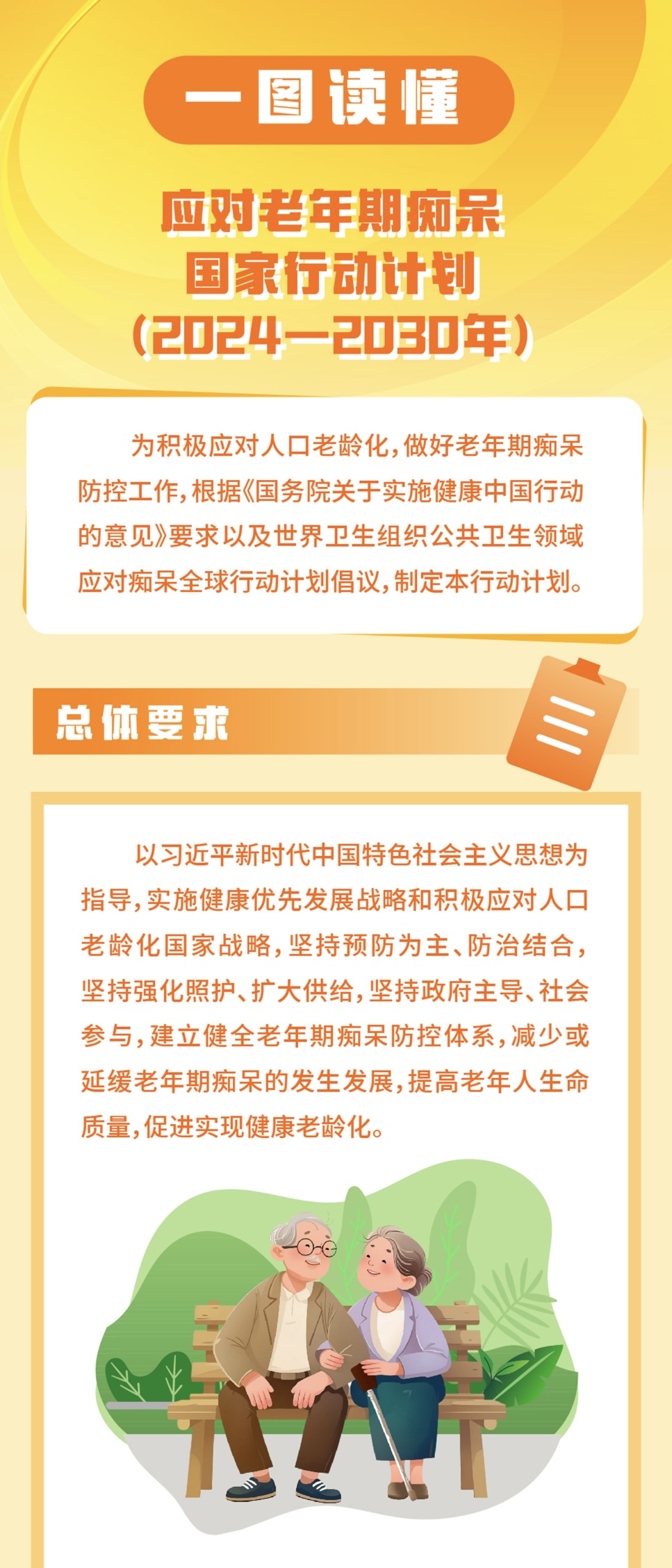 一图读懂

应对老年期痴呆
国家行动计划
（2024—2030年）

为积极应对人口老龄化，做好老年期痴呆防控工作，根据《国务院关于实施健康中国行动的意见》要求以及世界卫生组织公共卫生领域应对痴呆全球行动计划倡议，制定本行动计划。

总体要求

以习近平新时代中国特色社会主义思想为指导，实施健康优先发展战略和积极应对人口老龄化国家战略，坚持预防为主、防治结合，坚持强化照护、扩大供给，坚持政府主导、社会参与，建立健全老年期痴呆防控体系，减少或延缓老年期痴呆的发生发展，提高老年人生命质量，促进实现健康老龄化。